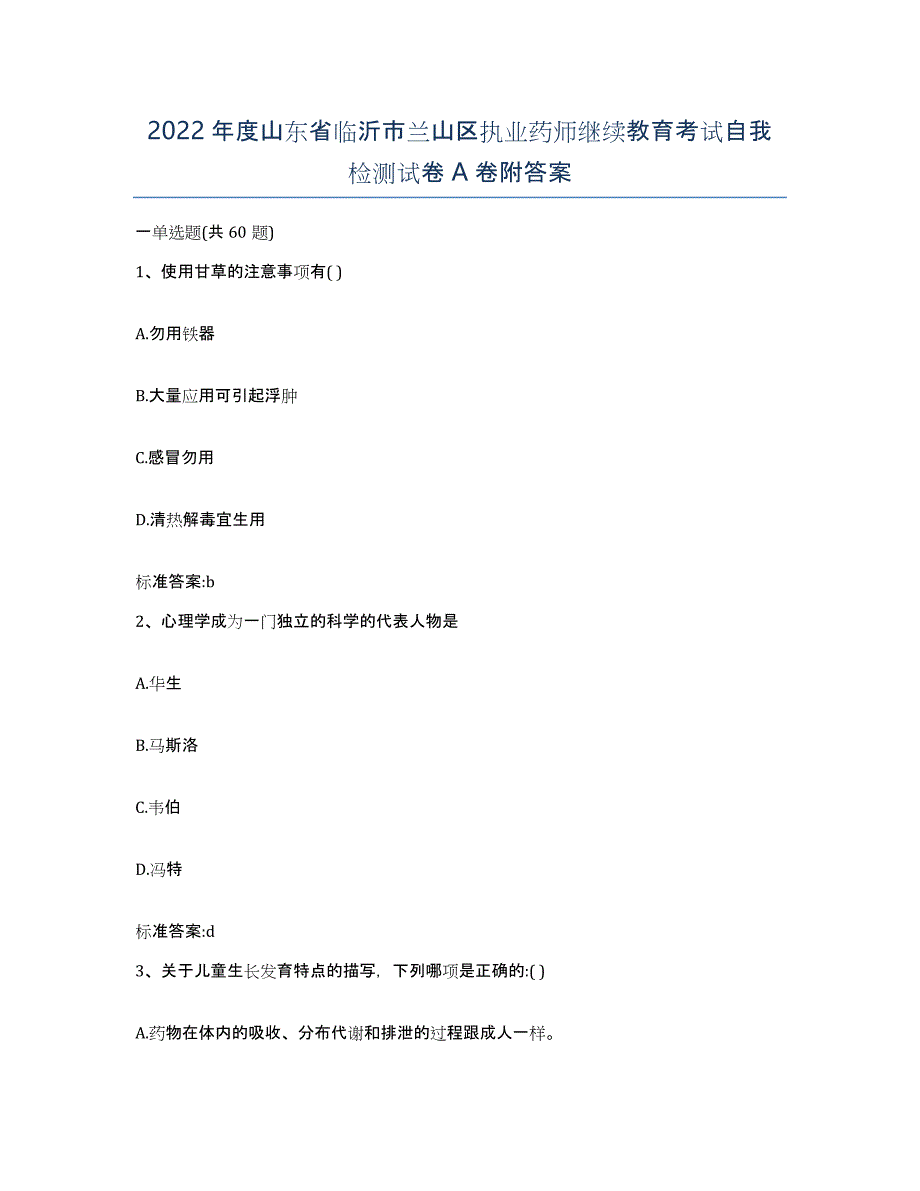 2022年度山东省临沂市兰山区执业药师继续教育考试自我检测试卷A卷附答案

一单选题(共60题)

1、使用甘草的注意事项有( )

A.勿用铁器

B.大量应用可引起浮肿

C.感冒勿用

D.清热解毒宜生用

标准答案:b

2、心理学成为一门独立的科学的代表人物是

A.华生

B.马斯洛

C.韦伯

D.冯特

标准答案:d

3、关于儿童生长发育特点的描写，下列哪项是正确的:( )

A.药物在体内的吸收、分布代谢和排泄的过程跟成人一样。